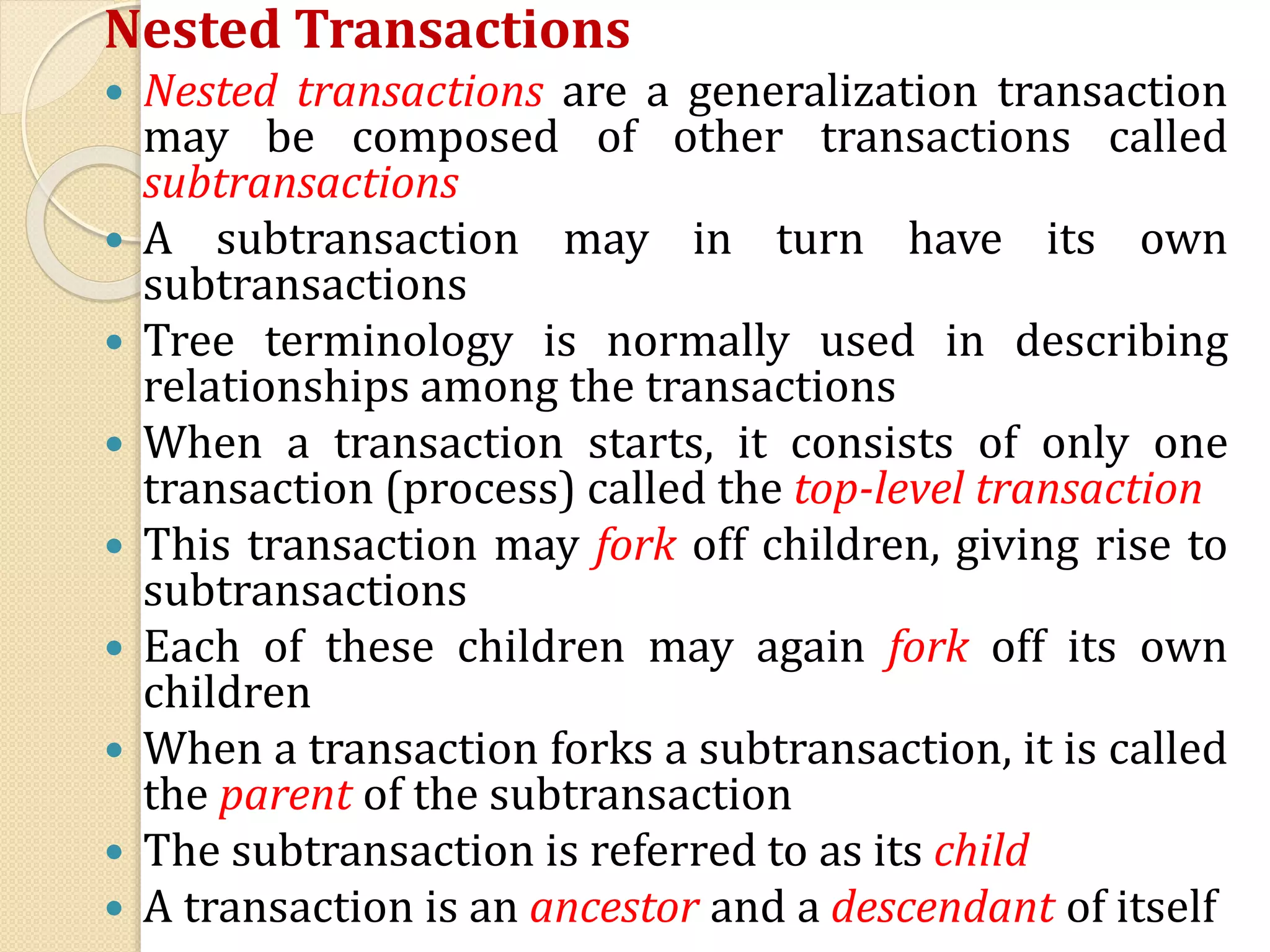 Nested Transactions

• Nested transactions are a generalization transaction may be composed of other transactions called subtransactions
• A subtransaction may in turn have its own subtransactions
• Tree terminology is normally used in describing relationships among the transactions
• When a transaction starts, it consists of only one transaction (process) called the top-level transaction
• This transaction may fork off children, giving rise to subtransactions
• Each of these children may again fork off its own children
• When a transaction forks a subtransaction, it is called the parent of the subtransaction
• The subtransaction is referred to as its child
• A transaction is an ancestor and a descendant of itself